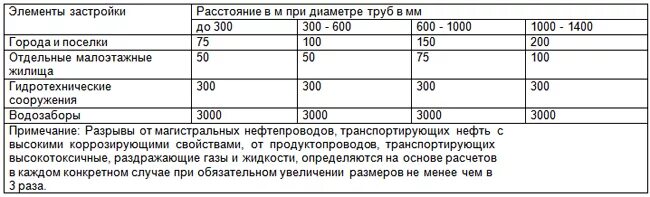 | Элементы застройки | Расстояние в м при диаметре труб в мм | | | |
|---|---|---|---|---|
| | до 300 | 300 - 600 | 600 - 1000 | 1000 - 1400 |
| Города и поселки | 75 | 100 | 150 | 200 |
| Отдельные малоэтажные жилища | 50 | 50 | 75 | 100 |
| Гидротехнические сооружения | 300 | 300 | 300 | 300 |
| Водозаборы | 3000 | 3000 | 3000 | 3000 |

Примечание: Разрывы от магистральных нефтепроводов, транспортирующих нефть с высокими коррозирующими свойствами, от продуктопроводов, транспортирующих высокотоксичные, раздражающие газы и жидкости, определяются на основе расчетов в каждом конкретном случае при обязательном увеличении размеров не менее чем в 3 раза.